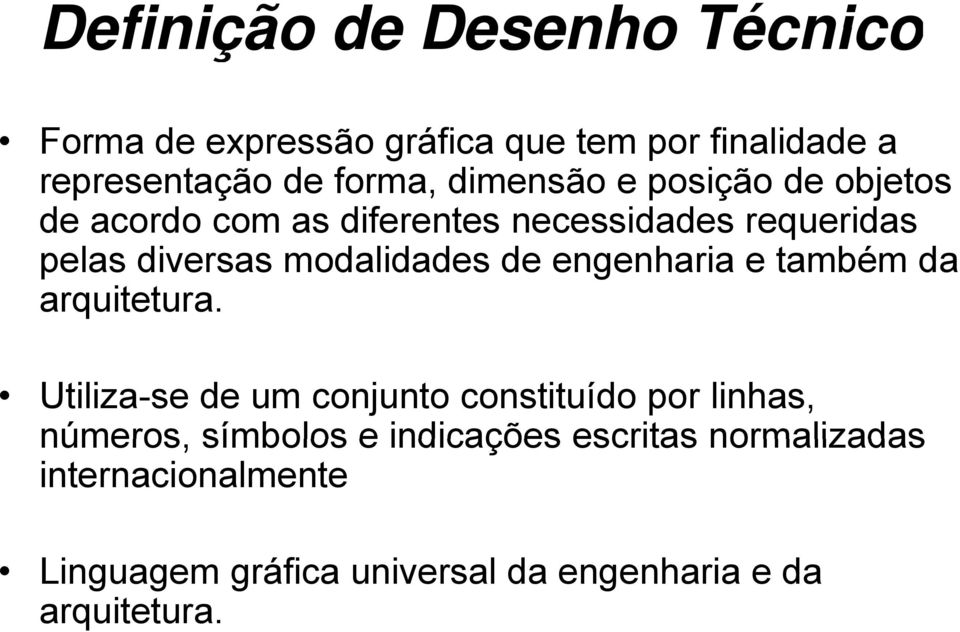 Definição de Desenho Técnico

• Forma de expressão gráfica que tem por finalidade a representação de forma, dimensão e posição de objetos de acordo com as diferentes necessidades requeridas pelas diversas modalidades de engenharia e também da arquitetura.

• Utiliza-se de um conjunto constituído por linhas, números, símbolos e indicações escritas normalizadas internacionalmente

• Linguagem gráfica universal da engenharia e da arquitetura.